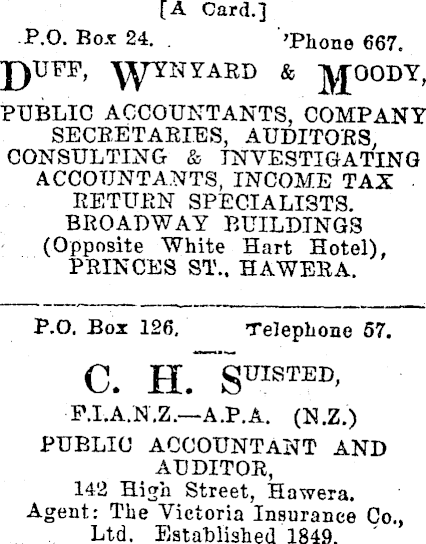 [A Card.]

P.O. Box 24. 'Phone 667.

DUFF, WYNYARD & MOODY,

PUBLIC ACCOUNTANTS, COMPANY SECRETARIES, AUDITORS, CONSULTING & INVESTIGATING ACCOUNTANTS, INCOME TAX RETURN SPECIALISTS. BROADWAY BUILDINGS (Opposite White Hart Hotel), PRINCES ST., HAWERA.

P.O. Box 126. Telephone 57.

C. H. SUISTED,

F.I.A.N.Z.—A.P.A. (N.Z.)

PUBLIC ACCOUNTANT AND AUDITOR,

142 High Street, Hawera.

Agent: The Victoria Insurance Co., Ltd. Established 1849.